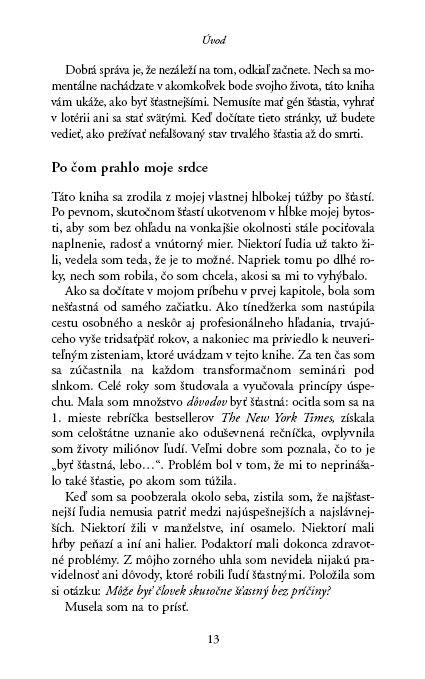 Úvod

Dobrá správa je, že nezáleží na tom, odkiaľ začnete. Nech sa momentálne nachádzate v akomkoľvek bode svojho života, táto kniha vám ukáže, ako byť šťastnejšími. Nemusíte mať gén šťastia, vyhrať v lotérii ani sa stať svätými. Keď dočítate tieto stránky, už budete vedieť, ako prežívať nefalšovaný stav trvalého šťastia až do smrti.

Po čom prahlo moje srdce

Táto kniha sa zrodila z mojej vlastnej hlbokej túžby po šťastí. Po pevnom, skutočnom šťastí ukotvenom v hĺbke mojej bytosti, aby som bez ohľadu na vonkajšie okolnosti stále pociťovala naplnenie, radosť a vnútorný mier. Niektorí ľudia už takto žili, vedela som teda, že je to možné. Napriek tomu po dlhé roky, nech som robila, čo som chcela, akosi sa mi to vyhýbalo.

Ako sa dočítate v mojom príbehu v prvej kapitole, bola som nešťastná od samého začiatku. Ako tínedžerka som nastúpila cestu osobného a neskôr aj profesionálneho hľadania, trvajúceho vyše tridsaťpäť rokov, a nakoniec ma priviedlo k neuveriteľným zisteniam, ktoré uvádzam v tejto knihe. Za ten čas som sa zúčastnila na každom transformačnom seminári pod slnkom. Celé roky som študovala a vyučovala princípy úspechu. Mala som množstvo dôvodov byť šťastná: ocitla som sa na 1. mieste rebríčka bestsellerov The New York Times, získala som celoštátne uznanie ako oduševnená rečníčka, ovplyvnila som životy miliónov ľudí. Veľmi dobre som poznala, čo to je „byť šťastná, lebo...“. Problém bol v tom, že mi to neprinášalo také šťastie, po akom som túžila.

Keď som sa poobzerala okolo seba, zistila som, že najšťastnejší ľudia nemusia patriť medzi najúspešnejších a najslávnejších. Niektorí žili v manželstve, iní osamelo. Niektorí mali hŕby peňazí a iní ani halier. Podaktorí mali dokonca zdravotné problémy. Z môjho zorného uhla som nevidela nijakú pravidelnosť ani dôvody, ktoré robili ľudí šťastnými. Položila som si otázku: Môže byť človek skutočne šťastný bez príčiny?

Musela som na to prísť.

13